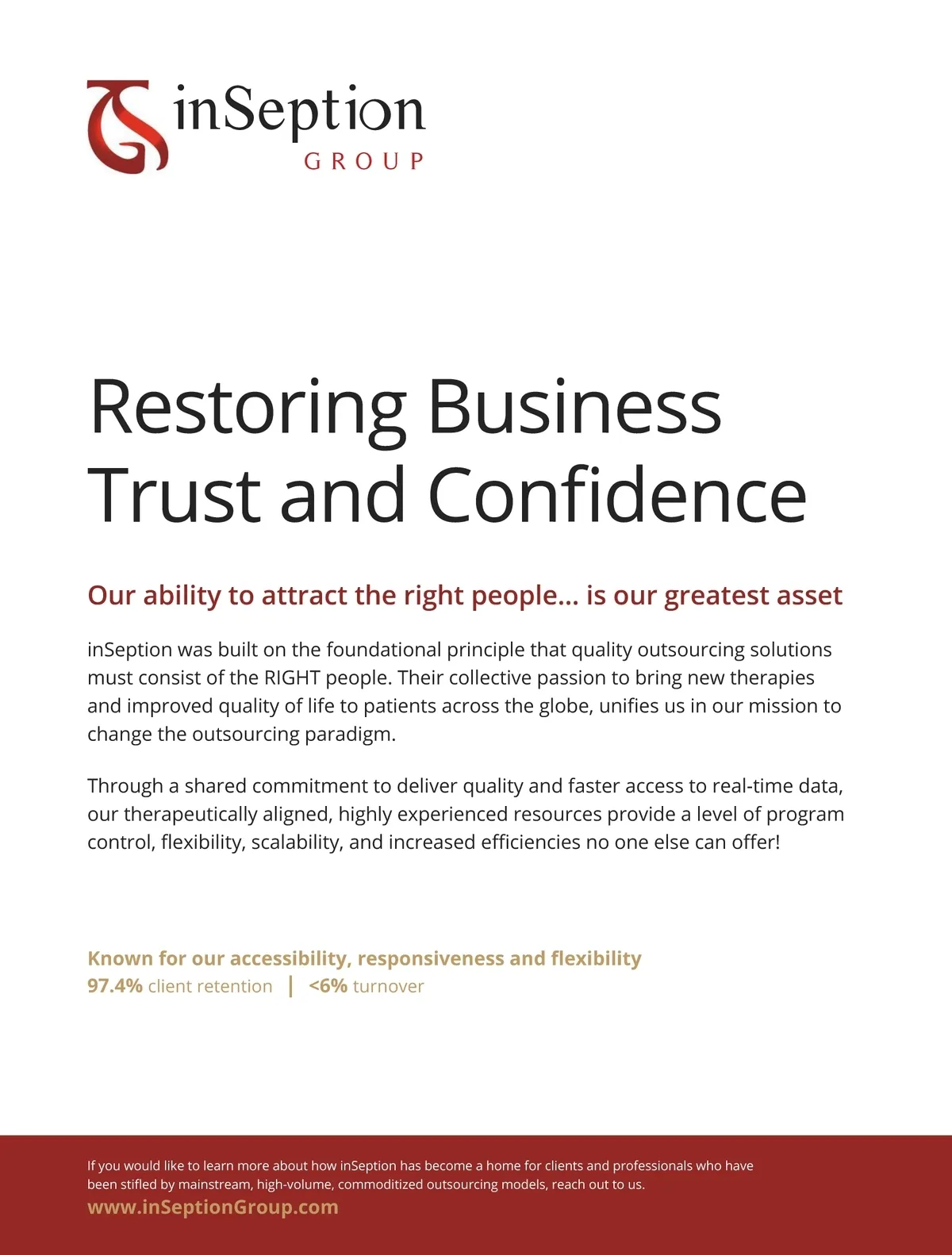 inSeption
GROUP

Restoring Business Trust and Confidence

Our ability to attract the right people... is our greatest asset

inSeption was built on the foundational principle that quality outsourcing solutions must consist of the RIGHT people. Their collective passion to bring new therapies and improved quality of life to patients across the globe, unifies us in our mission to change the outsourcing paradigm.

Through a shared commitment to deliver quality and faster access to real-time data, our therapeutically aligned, highly experienced resources provide a level of program control, flexibility, scalability, and increased efficiencies no one else can offer!

Known for our accessibility, responsiveness and flexibility
97.4% client retention | <6% turnover

If you would like to learn more about how inSeption has become a home for clients and professionals who have been stifled by mainstream, high-volume, commoditized outsourcing models, reach out to us.
www.inSeptionGroup.com